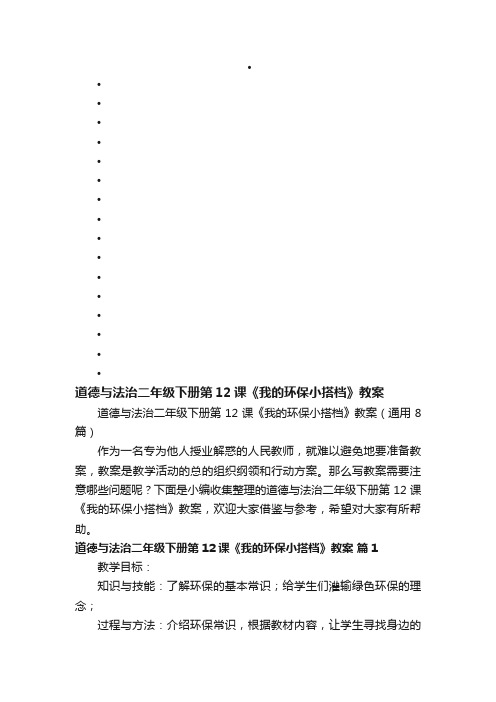 道德与法治二年级下册第12课《我的环保小搭档》教案

道德与法治二年级下册第12课《我的环保小搭档》教案（通用8篇）

作为一名专为他人授业解惑的人民教师，就难以避免地要准备教案，教案是教学活动的总的组织纲领和行动方案。那么写教案需要注意哪些问题呢？下面是小编收集整理的道德与法治二年级下册第12课《我的环保小搭档》教案，欢迎大家借鉴与参考，希望对大家有所帮助。

道德与法治二年级下册第12课《我的环保小搭档》教案 篇1

教学目标：

知识与技能：了解环保的基本常识；给学生们灌输绿色环保的理念；

过程与方法：介绍环保常识，根据教材内容，让学生寻找身边的